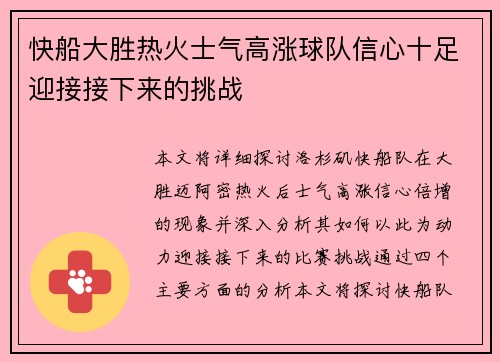 快船大胜热火士气高涨球队信心十足迎接接下来的挑战

本文将详细探讨洛杉矶快船队在大胜迈阿密热火后士气高涨信心倍增的现象并深入分析其如何以此为动力迎接接下来的比赛挑战通过四个主要方面的分析本文将探讨快船队